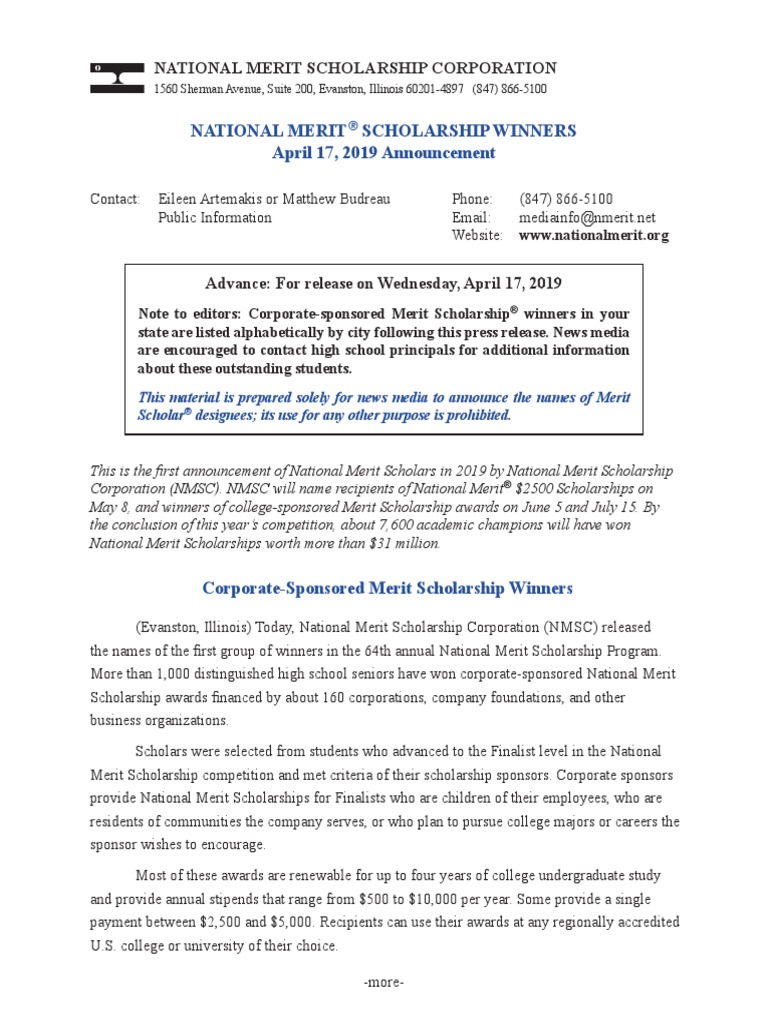 NATIONAL MERIT SCHOLARSHIP CORPORATION
1560 Sherman Avenue, Suite 200, Evanston, Illinois 60201-4897 (847) 866-5100

NATIONAL MERIT® SCHOLARSHIP WINNERS
April 17, 2019 Announcement

Contact: Eileen Artemakis or Matthew Budreau
Public Information

Phone: (847) 866-5100
Email: mediainfo@nmerit.net
Website: www.nationalmerit.org

Advance: For release on Wednesday, April 17, 2019

Note to editors: Corporate-sponsored Merit Scholarship® winners in your state are listed alphabetically by city following this press release. News media are encouraged to contact high school principals for additional information about these outstanding students.

This material is prepared solely for news media to announce the names of Merit Scholar® designees; its use for any other purpose is prohibited.

This is the first announcement of National Merit Scholars in 2019 by National Merit Scholarship Corporation (NMSC). NMSC will name recipients of National Merit® $2500 Scholarships on May 8, and winners of college-sponsored Merit Scholarship awards on June 5 and July 15. By the conclusion of this year's competition, about 7,600 academic champions will have won National Merit Scholarships worth more than $31 million.

Corporate-Sponsored Merit Scholarship Winners

(Evanston, Illinois) Today, National Merit Scholarship Corporation (NMSC) released the names of the first group of winners in the 64th annual National Merit Scholarship Program. More than 1,000 distinguished high school seniors have won corporate-sponsored National Merit Scholarship awards financed by about 160 corporations, company foundations, and other business organizations.

Scholars were selected from students who advanced to the Finalist level in the National Merit Scholarship competition and met criteria of their scholarship sponsors. Corporate sponsors provide National Merit Scholarships for Finalists who are children of their employees, who are residents of communities the company serves, or who plan to pursue college majors or careers the sponsor wishes to encourage.

Most of these awards are renewable for up to four years of college undergraduate study and provide annual stipends that range from $500 to $10,000 per year. Some provide a single payment between $2,500 and $5,000. Recipients can use their awards at any regionally accredited U.S. college or university of their choice.

-more-